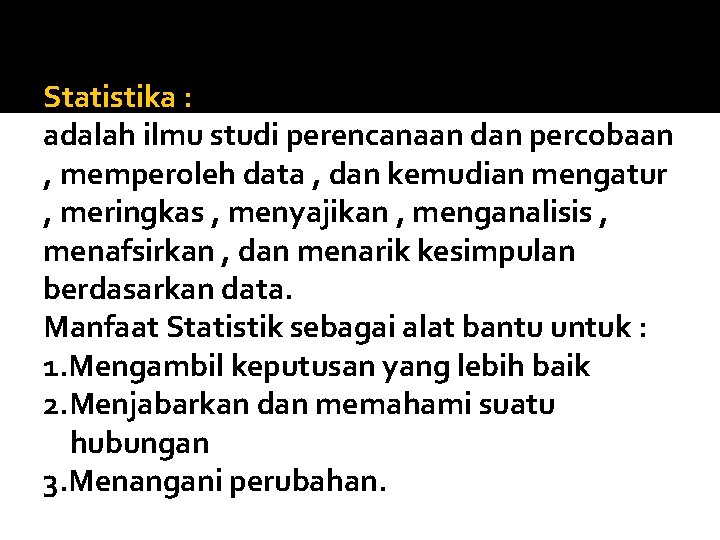 Statistika :
adalah ilmu studi perencanaan dan percobaan , memperoleh data , dan kemudian mengatur , meringkas , menyajikan , menganalisis , menafsirkan , dan menarik kesimpulan berdasarkan data.
Manfaat Statistik sebagai alat bantu untuk :
1.Mengambil keputusan yang lebih baik
2.Menjabarkan dan memahami suatu hubungan
3.Menangani perubahan.